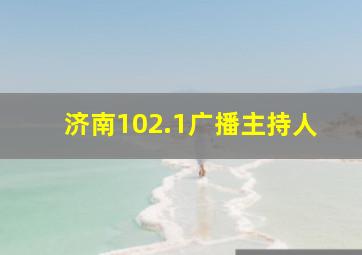 济南102.1广播主持人